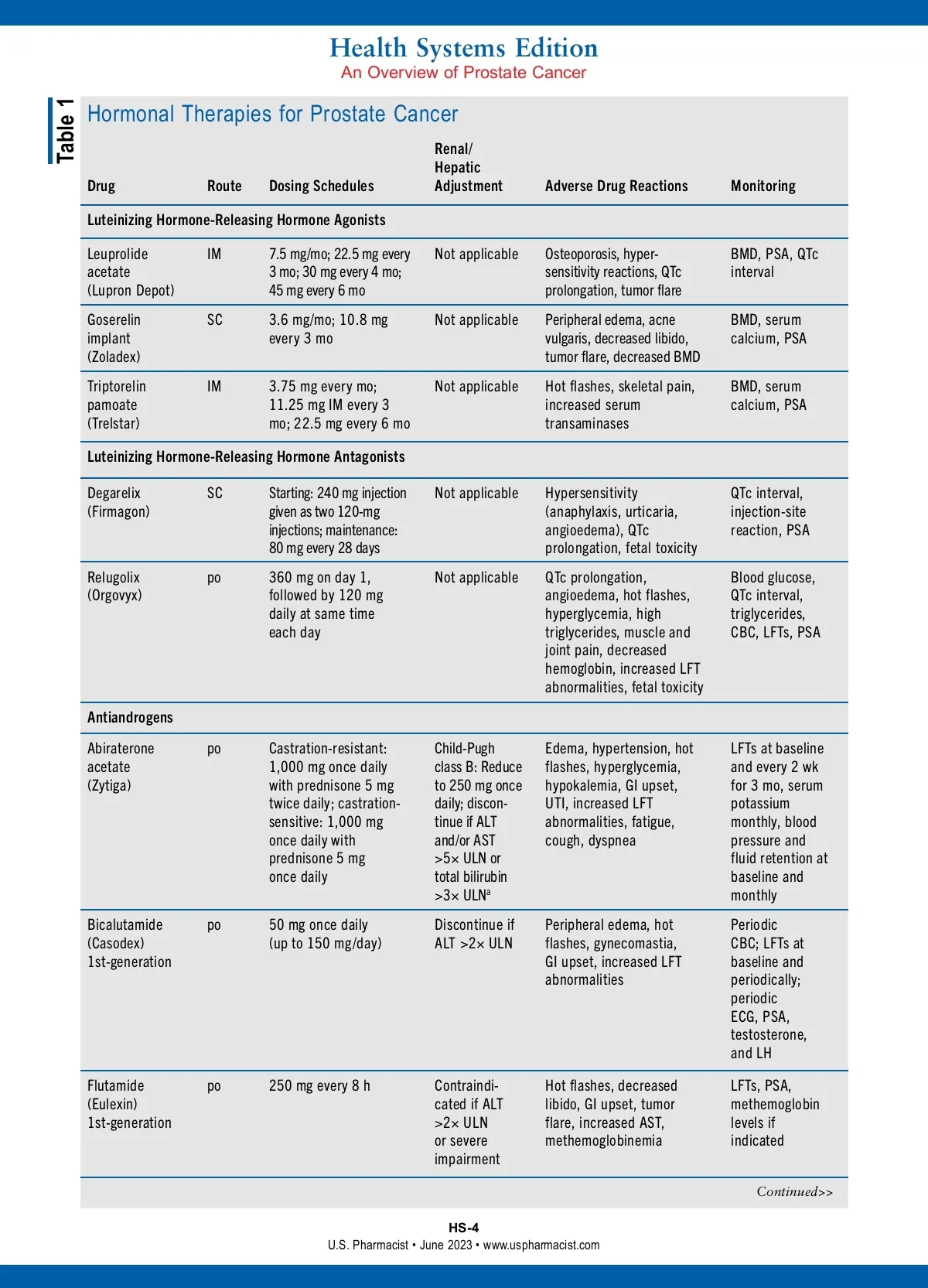 Health Systems Edition
An Overview of Prostate Cancer

Table 1

Hormonal Therapies for Prostate Cancer

| Drug | Route | Dosing Schedules | Renal/ Hepatic Adjustment | Adverse Drug Reactions | Monitoring |
|---|---|---|---|---|---|
| Luteinizing Hormone-Releasing Hormone Agonists | | | | | |
| Leuprolide acetate (Lupron Depot) | IM | 7.5 mg/mo; 22.5 mg every 3 mo; 30 mg every 4 mo; 45 mg every 6 mo | Not applicable | Osteoporosis, hypersensitivity reactions, QTc prolongation, tumor flare | BMD, PSA, QTc interval |
| Goserelin implant (Zoladex) | SC | 3.6 mg/mo; 10.8 mg every 3 mo | Not applicable | Peripheral edema, acne vulgaris, decreased libido, tumor flare, decreased BMD | BMD, serum calcium, PSA |
| Triptorelin pamoate (Trelstar) | IM | 3.75 mg every mo; 11.25 mg IM every 3 mo; 22.5 mg every 6 mo | Not applicable | Hot flashes, skeletal pain, increased serum transaminases | BMD, serum calcium, PSA |
| Luteinizing Hormone-Releasing Hormone Antagonists | | | | | |
| Degarelix (Firmagon) | SC | Starting: 240 mg injection given as two 120-mg injections; maintenance: 80 mg every 28 days | Not applicable | Hypersensitivity (anaphylaxis, urticaria, angioedema), QTc prolongation, fetal toxicity | QTc interval, injection-site reaction, PSA |
| Relugolix (Orgovyx) | po | 360 mg on day 1, followed by 120 mg daily at same time each day | Not applicable | QTc prolongation, angioedema, hot flashes, hyperglycemia, high triglycerides, muscle and joint pain, decreased hemoglobin, increased LFT abnormalities, fetal toxicity | Blood glucose, QTc interval, triglycerides, CBC, LFTs, PSA |
| Antiandrogens | | | | | |
| Abiraterone acetate (Zytiga) | po | Castration-resistant: 1,000 mg once daily with prednisone 5 mg twice daily; castration-sensitive: 1,000 mg once daily with prednisone 5 mg once daily | Child-Pugh class B: Reduce to 250 mg once daily; discontinue if ALT and/or AST >5× ULN or total bilirubin >3× ULN$^a$ | Edema, hypertension, hot flashes, hyperglycemia, hypokalemia, GI upset, UTI, increased LFT abnormalities, fatigue, cough, dyspnea | LFTs at baseline and every 2 wk for 3 mo, serum potassium monthly, blood pressure and fluid retention at baseline and monthly |
| Bicalutamide (Casodex) 1st-generation | po | 50 mg once daily (up to 150 mg/day) | Discontinue if ALT >2× ULN | Peripheral edema, hot flashes, gynecomastia, GI upset, increased LFT abnormalities | Periodic CBC; LFTs at baseline and periodically; periodic ECG, PSA, testosterone, and LH |
| Flutamide (Eulexin) 1st-generation | po | 250 mg every 8 h | Contraindicated if ALT >2× ULN or severe impairment | Hot flashes, decreased libido, GI upset, tumor flare, increased AST, methemoglobinemia | LFTs, PSA, methemoglobin levels if indicated |

Continued>>

HS-4
U.S. Pharmacist • June 2023 • www.uspharmacist.com